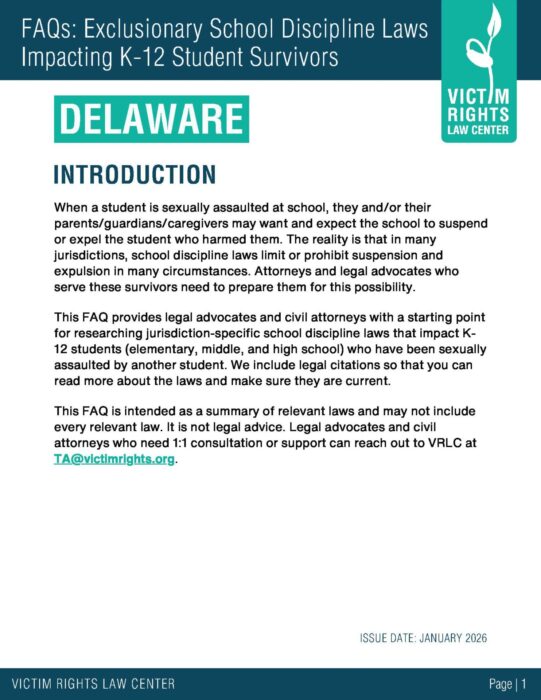 FAQs: Exclusionary School Discipline Laws Impacting K-12 Student Survivors

VICTIM RIGHTS LAW CENTER

DELAWARE

INTRODUCTION

When a student is sexually assaulted at school, they and/or their parents/guardians/caregivers may want and expect the school to suspend or expel the student who harmed them. The reality is that in many jurisdictions, school discipline laws limit or prohibit suspension and expulsion in many circumstances. Attorneys and legal advocates who serve these survivors need to prepare them for this possibility.

This FAQ provides legal advocates and civil attorneys with a starting point for researching jurisdiction-specific school discipline laws that impact K-12 students (elementary, middle, and high school) who have been sexually assaulted by another student. We include legal citations so that you can read more about the laws and make sure they are current.

This FAQ is intended as a summary of relevant laws and may not include every relevant law. It is not legal advice. Legal advocates and civil attorneys who need 1:1 consultation or support can reach out to VRLC at TA@victimrights.org.

ISSUE DATE: JANUARY 2026

VICTIM RIGHTS LAW CENTER

Page | 1